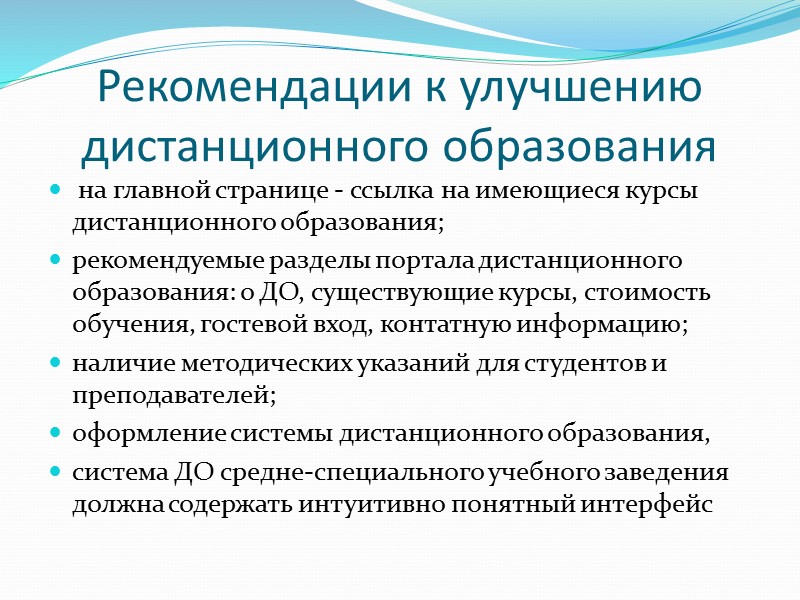 Рекомендации к улучшению дистанционного образования

• на главной странице - ссылка на имеющиеся курсы дистанционного образования;

• рекомендуемые разделы портала дистанционного образования: о ДО, существующие курсы, стоимость обучения, гостевой вход, контатную информацию;

• наличие методических указаний для студентов и преподавателей;

• оформление системы дистанционного образования,

• система ДО средне-специального учебного заведения должна содержать интуитивно понятный интерфейс